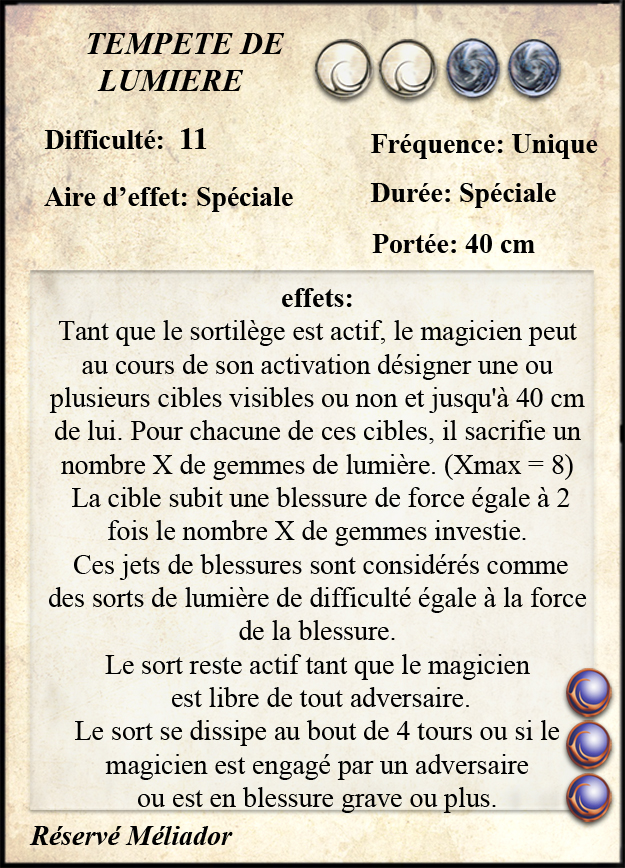 TEMPETE DE LUMIERE

Difficulté: 11

Aire d'effet: Spéciale

Fréquence: Unique

Durée: Spéciale

Portée: 40 cm

effets:
Tant que le sortilège est actif, le magicien peut au cours de son activation désigner une ou plusieurs cibles visibles ou non et jusqu'à 40 cm de lui. Pour chacune de ces cibles, il sacrifie un nombre X de gemmes de lumière. (Xmax = 8)
La cible subit une blessure de force égale à 2 fois le nombre X de gemmes investie.
Ces jets de blessures sont considérés comme des sorts de lumière de difficulté égale à la force de la blessure.
Le sort reste actif tant que le magicien est libre de tout adversaire.
Le sort se dissipe au bout de 4 tours ou si le magicien est engagé par un adversaire ou est en blessure grave ou plus.

Réservé Méliador